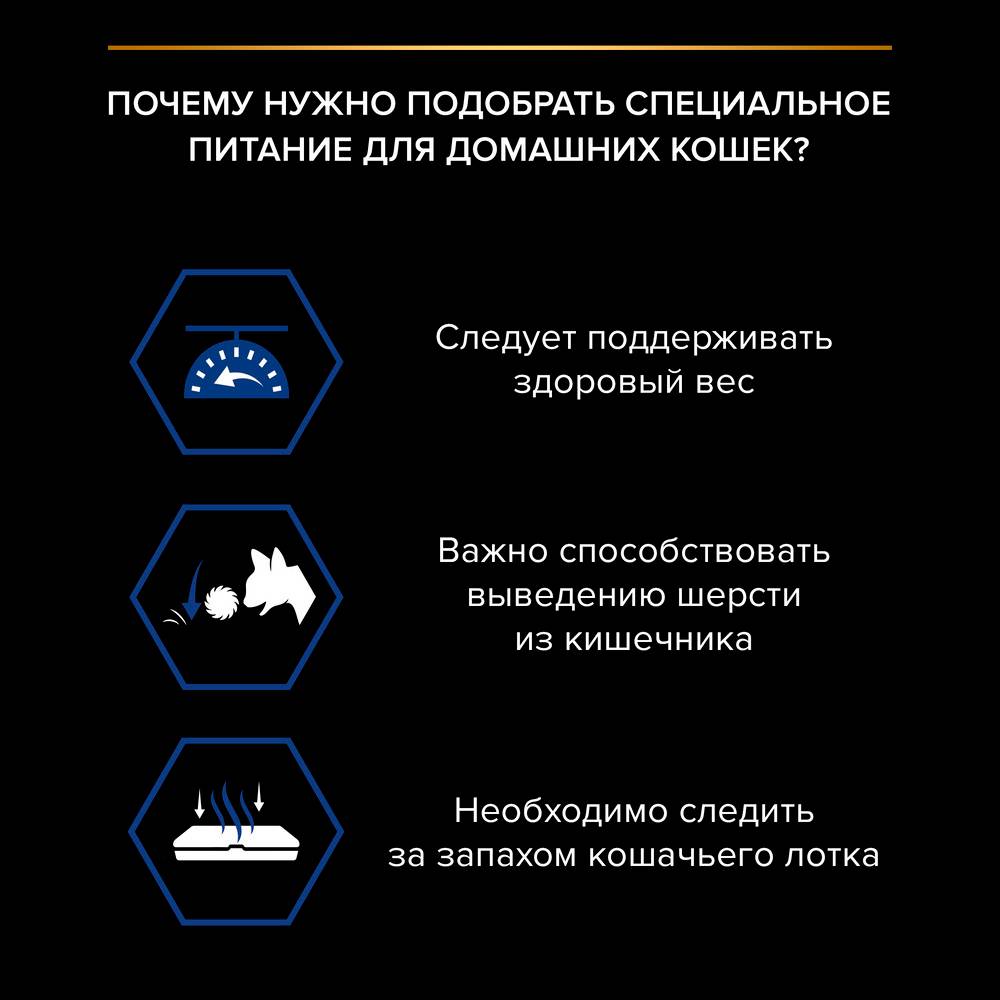 ПОЧЕМУ НУЖНО ПОДОБРАТЬ СПЕЦИАЛЬНОЕ ПИТАНИЕ ДЛЯ ДОМАШНИХ КОШЕК?

Следует поддерживать здоровый вес

Важно способствовать выведению шерсти из кишечника

Необходимо следить за запахом кошачьего лотка